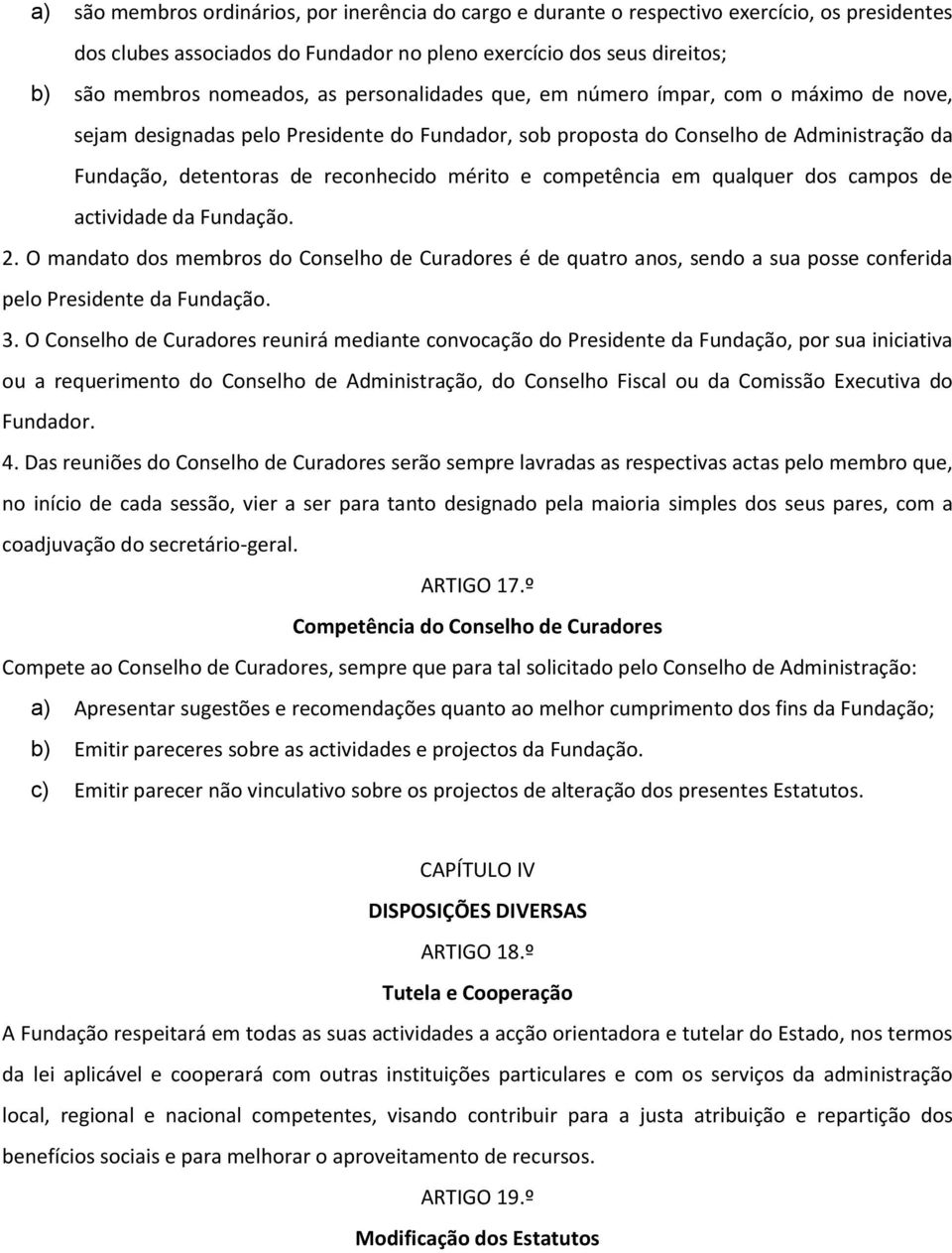 a) são membros ordinários, por inerência do cargo e durante o respectivo exercício, os presidentes dos clubes associados do Fundador no pleno exercício dos seus direitos;

b) são membros nomeados, as personalidades que, em número ímpar, com o máximo de nove, sejam designadas pelo Presidente do Fundador, sob proposta do Conselho de Administração da Fundação, detentoras de reconhecido mérito e competência em qualquer dos campos de actividade da Fundação.

2. O mandato dos membros do Conselho de Curadores é de quatro anos, sendo a sua posse conferida pelo Presidente da Fundação.

3. O Conselho de Curadores reunirá mediante convocação do Presidente da Fundação, por sua iniciativa ou a requerimento do Conselho de Administração, do Conselho Fiscal ou da Comissão Executiva do Fundador.

4. Das reuniões do Conselho de Curadores serão sempre lavradas as respectivas actas pelo membro que, no início de cada sessão, vier a ser para tanto designado pela maioria simples dos seus pares, com a coadjuvação do secretário-geral.

ARTIGO 17.º

Competência do Conselho de Curadores

Compete ao Conselho de Curadores, sempre que para tal solicitado pelo Conselho de Administração:

a) Apresentar sugestões e recomendações quanto ao melhor cumprimento dos fins da Fundação;

b) Emitir pareceres sobre as actividades e projectos da Fundação.

c) Emitir parecer não vinculativo sobre os projectos de alteração dos presentes Estatutos.

CAPÍTULO IV

DISPOSIÇÕES DIVERSAS

ARTIGO 18.º

Tutela e Cooperação

A Fundação respeitará em todas as suas actividades a acção orientadora e tutelar do Estado, nos termos da lei aplicável e cooperará com outras instituições particulares e com os serviços da administração local, regional e nacional competentes, visando contribuir para a justa atribuição e repartição dos benefícios sociais e para melhorar o aproveitamento de recursos.

ARTIGO 19.º

Modificação dos Estatutos